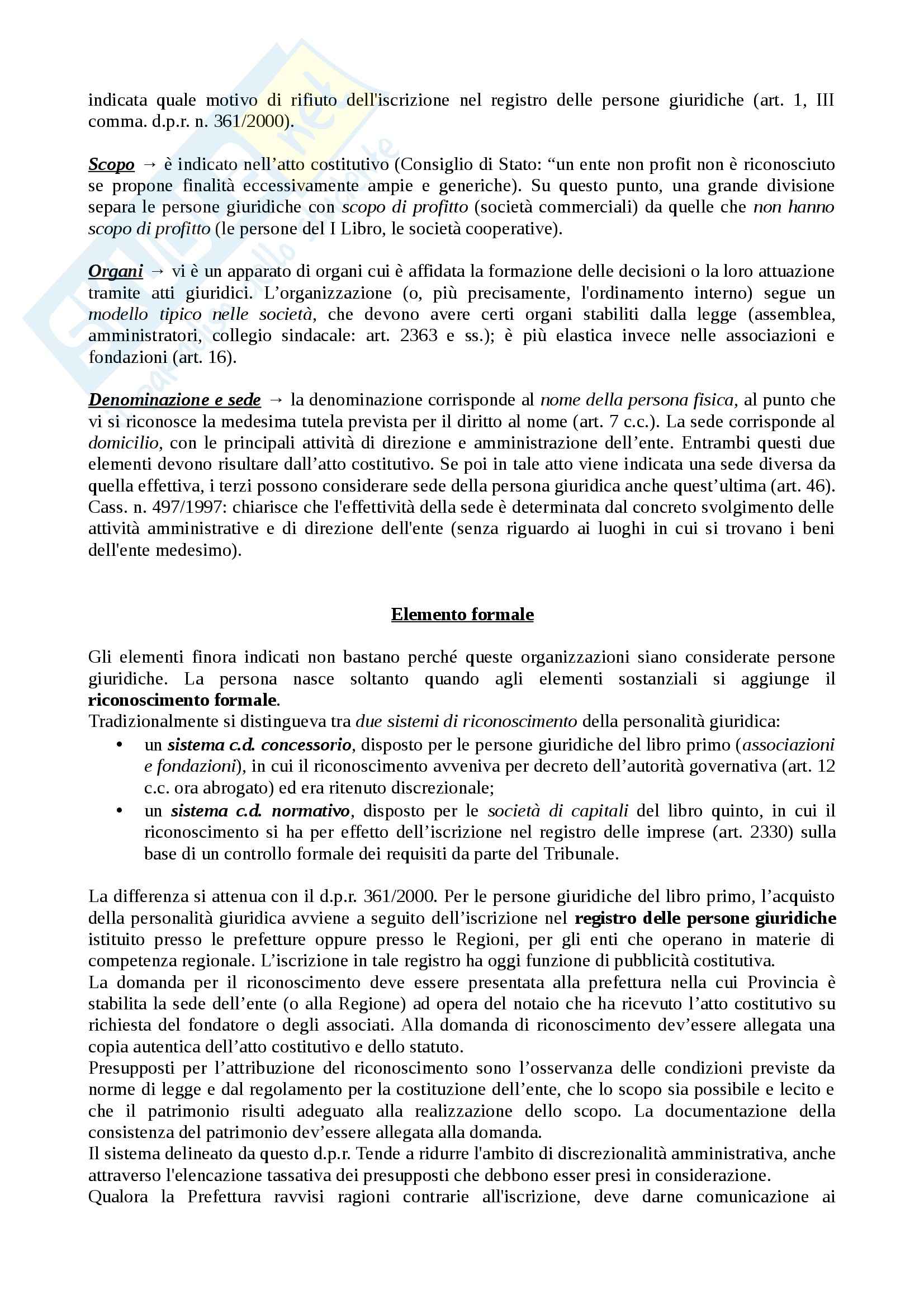 indicata quale motivo di rifiuto dell'iscrizione nel registro delle persone giuridiche (art. 1, III comma. d.p.r. n. 361/2000).

Scopo → è indicato nell'atto costitutivo (Consiglio di Stato: "un ente non profit non è riconosciuto se propone finalità eccessivamente ampie e generiche). Su questo punto, una grande divisione separa le persone giuridiche con scopo di profitto (società commerciali) da quelle che non hanno scopo di profitto (le persone del I Libro, le società cooperative).

Organi → vi è un apparato di organi cui è affidata la formazione delle decisioni o la loro attuazione tramite atti giuridici. L'organizzazione (o, più precisamente, l'ordinamento interno) segue un modello tipico nelle società, che devono avere certi organi stabiliti dalla legge (assemblea, amministratori, collegio sindacale: art. 2363 e ss.); è più elastica invece nelle associazioni e fondazioni (art. 16).

Denominazione e sede → la denominazione corrisponde al nome della persona fisica, al punto che vi si riconosce la medesima tutela prevista per il diritto al nome (art. 7 c.c.). La sede corrisponde al domicilio, con le principali attività di direzione e amministrazione dell'ente. Entrambi questi due elementi devono risultare dall'atto costitutivo. Se poi in tale atto viene indicata una sede diversa da quella effettiva, i terzi possono considerare sede della persona giuridica anche quest'ultima (art. 46). Cass. n. 497/1997: chiarisce che l'effettività della sede è determinata dal concreto svolgimento delle attività amministrative e di direzione dell'ente (senza riguardo ai luoghi in cui si trovano i beni dell'ente medesimo).

Elemento formale

Gli elementi finora indicati non bastano perché queste organizzazioni siano considerate persone giuridiche. La persona nasce soltanto quando agli elementi sostanziali si aggiunge il riconoscimento formale.
Tradizionalmente si distingueva tra due sistemi di riconoscimento della personalità giuridica:
• un sistema c.d. concessorio, disposto per le persone giuridiche del libro primo (associazioni e fondazioni), in cui il riconoscimento avveniva per decreto dell'autorità governativa (art. 12 c.c. ora abrogato) ed era ritenuto discrezionale;
• un sistema c.d. normativo, disposto per le società di capitali del libro quinto, in cui il riconoscimento si ha per effetto dell'iscrizione nel registro delle imprese (art. 2330) sulla base di un controllo formale dei requisiti da parte del Tribunale.

La differenza si attenua con il d.p.r. 361/2000. Per le persone giuridiche del libro primo, l'acquisto della personalità giuridica avviene a seguito dell'iscrizione nel registro delle persone giuridiche istituito presso le prefetture oppure presso le Regioni, per gli enti che operano in materie di competenza regionale. L'iscrizione in tale registro ha oggi funzione di pubblicità costitutiva.
La domanda per il riconoscimento deve essere presentata alla prefettura nella cui Provincia è stabilita la sede dell'ente (o alla Regione) ad opera del notaio che ha ricevuto l'atto costitutivo su richiesta del fondatore o degli associati. Alla domanda di riconoscimento dev'essere allegata una copia autentica dell'atto costitutivo e dello statuto.
Presupposti per l'attribuzione del riconoscimento sono l'osservanza delle condizioni previste da norme di legge e dal regolamento per la costituzione dell'ente, che lo scopo sia possibile e lecito e che il patrimonio risulti adeguato alla realizzazione dello scopo. La documentazione della consistenza del patrimonio dev'essere allegata alla domanda.
Il sistema delineato da questo d.p.r. Tende a ridurre l'ambito di discrezionalità amministrativa, anche attraverso l'elencazione tassativa dei presupposti che debbono esser presi in considerazione.
Qualora la Prefettura ravvisi ragioni contrarie all'iscrizione, deve darne comunicazione ai